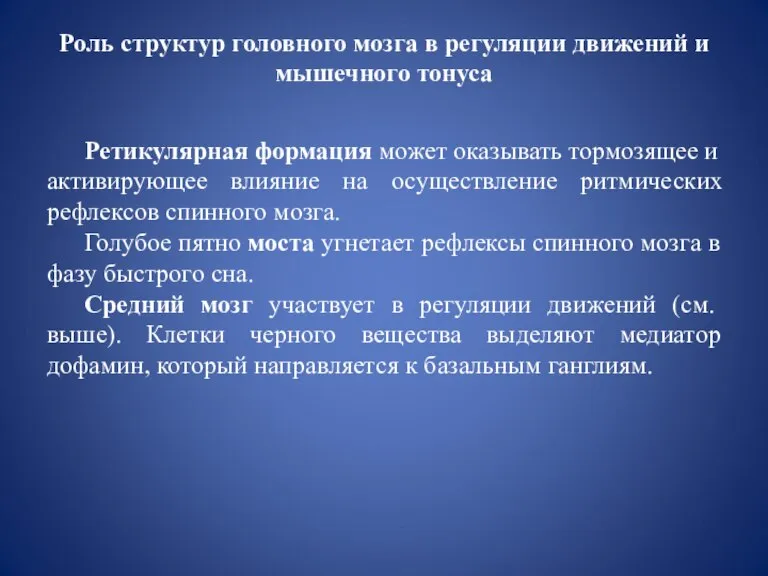 Роль структур головного мозга в регуляции движений и мышечного тонуса

Ретикулярная формация может оказывать тормозящее и активирующее влияние на осуществление ритмических рефлексов спинного мозга.

Голубое пятно моста угнетает рефлексы спинного мозга в фазу быстрого сна.

Средний мозг участвует в регуляции движений (см. выше). Клетки черного вещества выделяют медиатор дофамин, который направляется к базальным ганглиям.